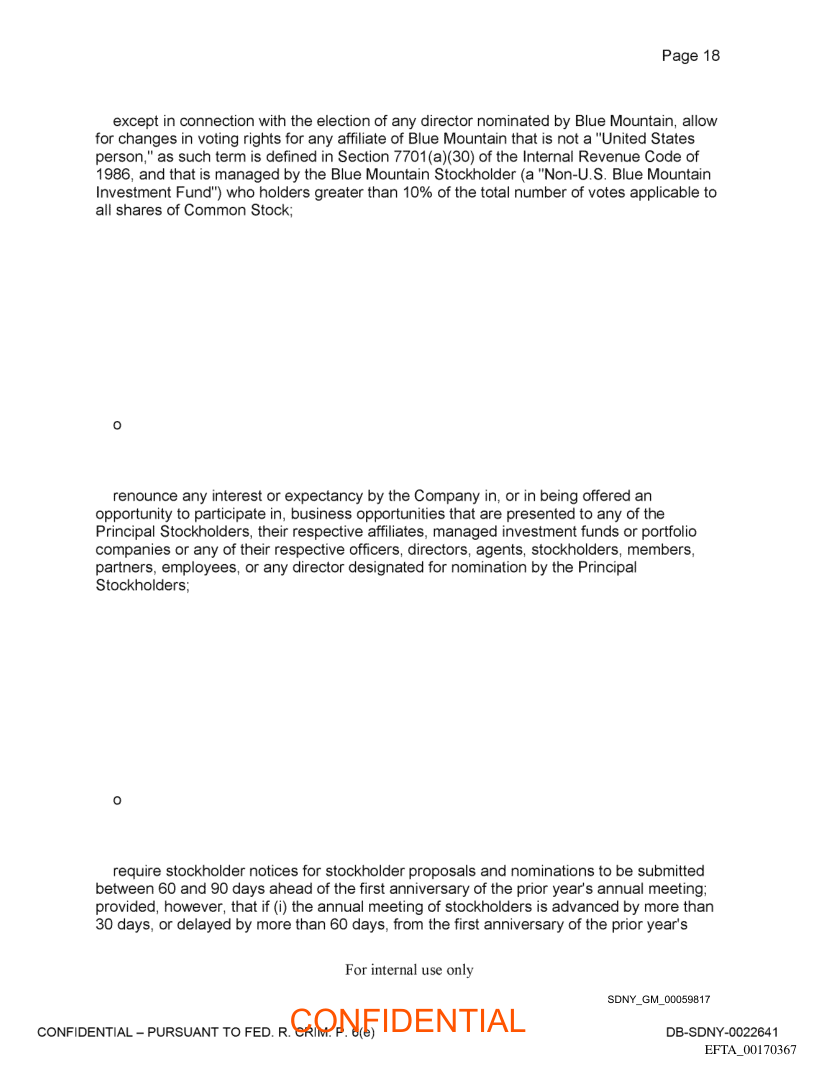 Page 18

except in connection with the election of any director nominated by Blue Mountain, allow for changes in voting rights for any affiliate of Blue Mountain that is not a "United States person," as such term is defined in Section 7701(a)(30) of the Internal Revenue Code of 1986, and that is managed by the Blue Mountain Stockholder (a "Non-U.S. Blue Mountain Investment Fund") who holders greater than 10% of the total number of votes applicable to all shares of Common Stock;

o

renounce any interest or expectancy by the Company in, or in being offered an opportunity to participate in, business opportunities that are presented to any of the Principal Stockholders, their respective affiliates, managed investment funds or portfolio companies or any of their respective officers, directors, agents, stockholders, members, partners, employees, or any director designated for nomination by the Principal Stockholders;

o

require stockholder notices for stockholder proposals and nominations to be submitted between 60 and 90 days ahead of the first anniversary of the prior year's annual meeting; provided, however, that if (i) the annual meeting of stockholders is advanced by more than 30 days, or delayed by more than 60 days, from the first anniversary of the prior year's

For internal use only

SDNY_GM_00059817

CONFIDENTIAL – PURSUANT TO FED. R. CRIM. P. 6(e)

CONFIDENTIAL

DB-SDNY-0022641

EFTA_00170367